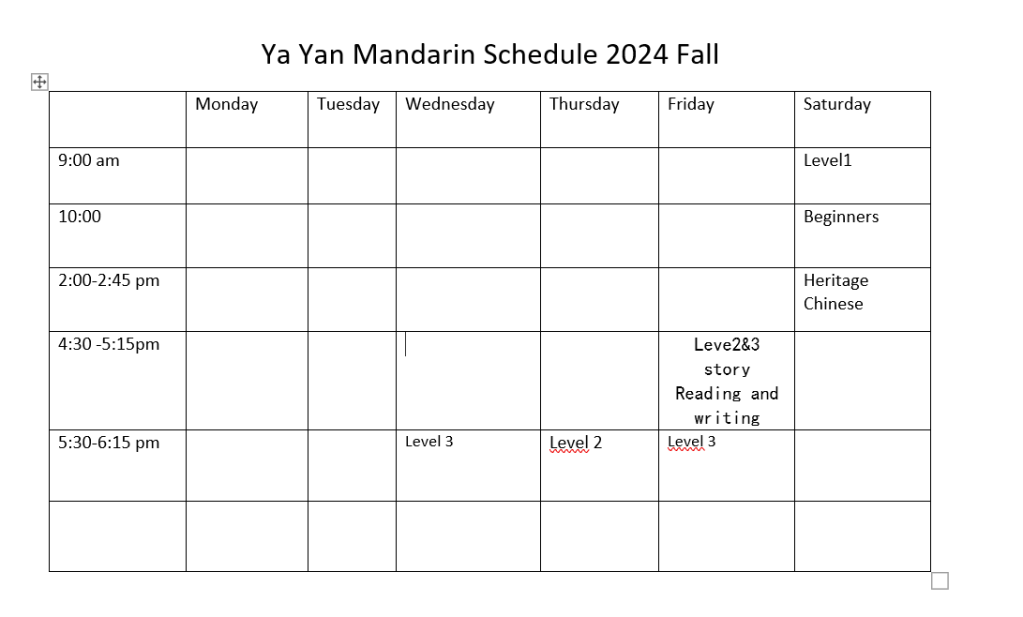 Ya Yan Mandarin Schedule 2024 Fall

| | Monday | Tuesday | Wednesday | Thursday | Friday | Saturday |
|---|---|---|---|---|---|---|
| 9:00 am | | | | | | Level1 |
| 10:00 | | | | | | Beginners |
| 2:00-2:45 pm | | | | | | Heritage Chinese |
| 4:30 -5:15pm | | | | | Leve2&3 story Reading and writing | |
| 5:30-6:15 pm | | | Level 3 | Level 2 | Level 3 | |
| | | | | | | |